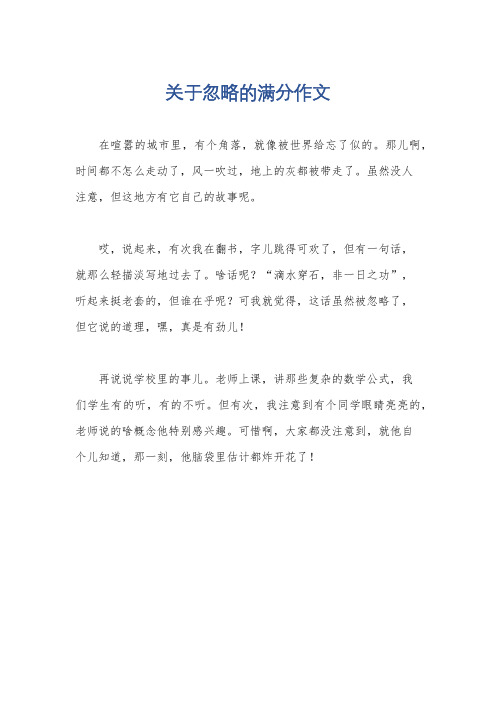 关于忽略的满分作文

在喧嚣的城市里，有个角落，就像被世界给忘了似的。那儿啊，时间都不怎么走动了，风一吹过，地上的灰都被带走了。虽然没人注意，但这地方有它自己的故事呢。

哎，说起来，有次我在翻书，字儿跳得可欢了，但有一句话，就那么轻描淡写地过去了。啥话呢？“滴水穿石，非一日之功”，听起来挺老套的，但谁在乎呢？可我就觉得，这话虽然被忽略了，但它说的道理，嘿，真是有劲儿！

再说说学校里的事儿。老师上课，讲那些复杂的数学公式，我们学生有的听，有的不听。但有次，我注意到有个同学眼睛亮亮的，老师说的啥概念他特别感兴趣。可惜啊，大家都没注意到，就他自个儿知道，那一刻，他脑袋里估计都炸开花了！